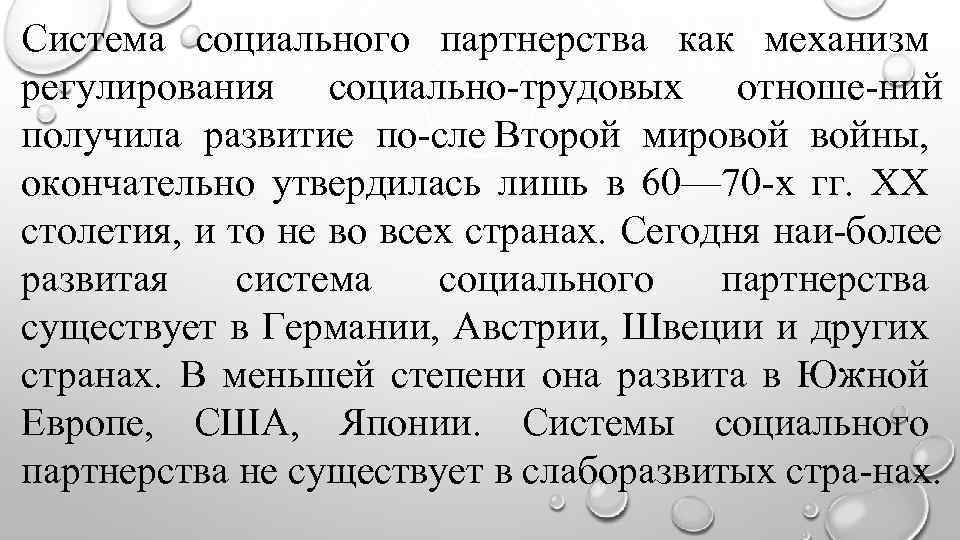 Система социального партнерства как механизм регулирования социально-трудовых отноше-ний получила развитие по-сле Второй мировой войны, окончательно утвердилась лишь в 60—70-х гг. XX столетия, и то не во всех странах. Сегодня наи-более развитая система социального партнерства существует в Германии, Австрии, Швеции и других странах. В меньшей степени она развита в Южной Европе, США, Японии. Системы социального партнерства не существует в слаборазвитых стра-нах.